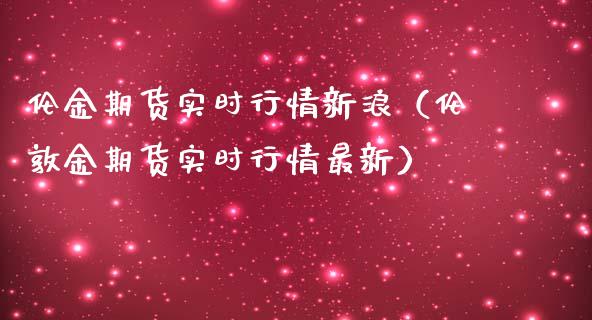 伦金期货实时行情新浪（伦敦金期货实时行情最新）